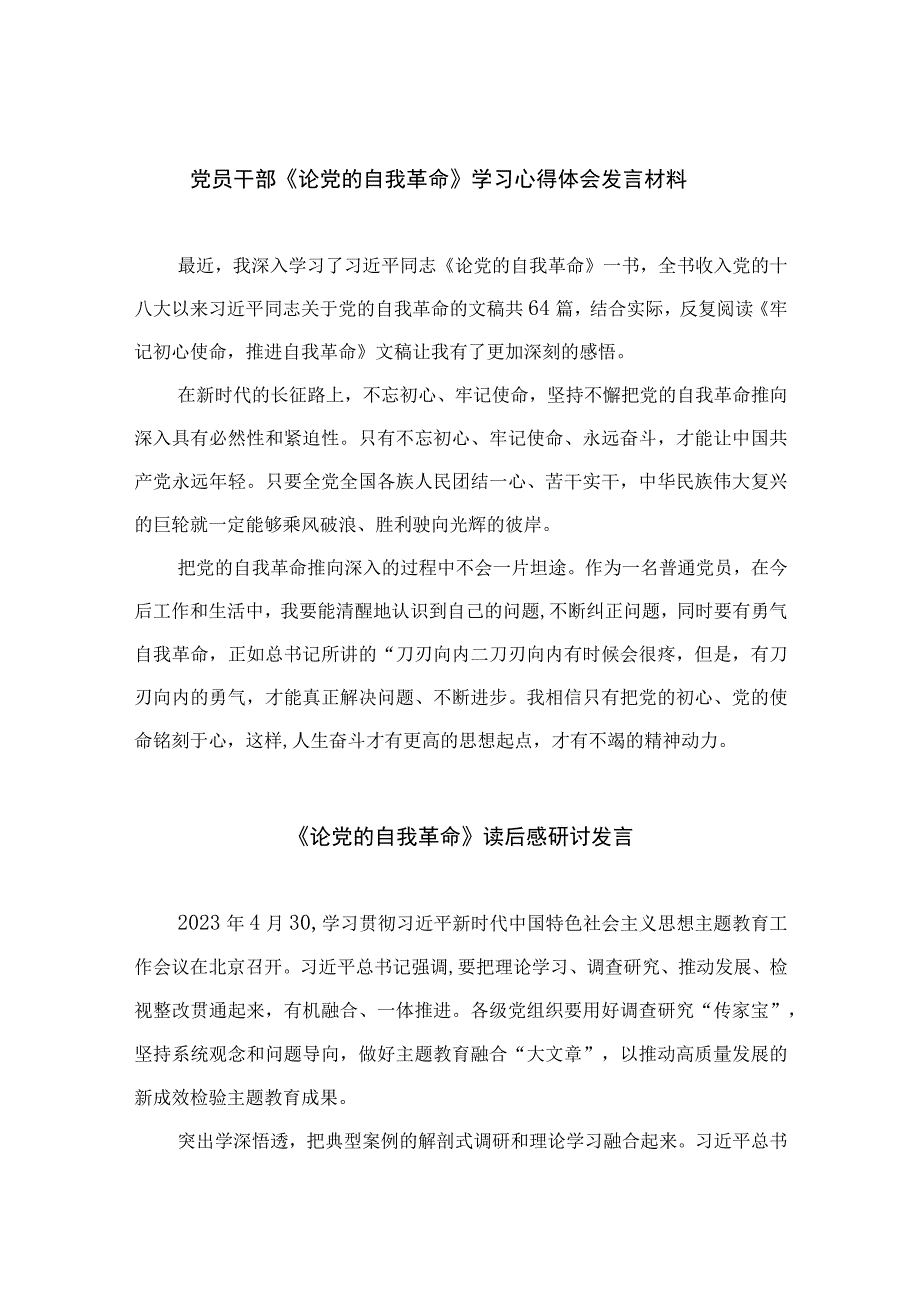 党员干部《论党的自我革命》学习心得体会发言材料

最近，我深入学习了习近平同志《论党的自我革命》一书，全书收入党的十八大以来习近平同志关于党的自我革命的文稿共64篇，结合实际，反复阅读《牢记初心使命，推进自我革命》文稿让我有了更加深刻的感悟。

在新时代的长征路上，不忘初心、牢记使命，坚持不懈把党的自我革命推向深入具有必然性和紧迫性。只有不忘初心、牢记使命、永远奋斗，才能让中国共产党永远年轻。只要全党全国各族人民团结一心、苦干实干，中华民族伟大复兴的巨轮就一定能够乘风破浪、胜利驶向光辉的彼岸。

把党的自我革命推向深入的过程中不会一片坦途。作为一名普通党员，在今后工作和生活中，我要能清醒地认识到自己的问题,不断纠正问题，同时要有勇气自我革命，正如总书记所讲的“刀刃向内二刀刃向内有时候会很疼，但是，有刀刃向内的勇气，才能真正解决问题、不断进步。我相信只有把党的初心、党的使命铭刻于心，这样,人生奋斗才有更高的思想起点，才有不竭的精神动力。

《论党的自我革命》读后感研讨发言

2023年4月30,学习贯彻习近平新时代中国特色社会主义思想主题教育工作会议在北京召开。习近平总书记强调,要把理论学习、调查研究、推动发展、检视整改贯通起来，有机融合、一体推进。各级党组织要用好调查研究“传家宝”，坚持系统观念和问题导向，做好主题教育融合“大文章”，以推动高质量发展的新成效检验主题教育成果。

突出学深悟透，把典型案例的解剖式调研和理论学习融合起来。习近平总书